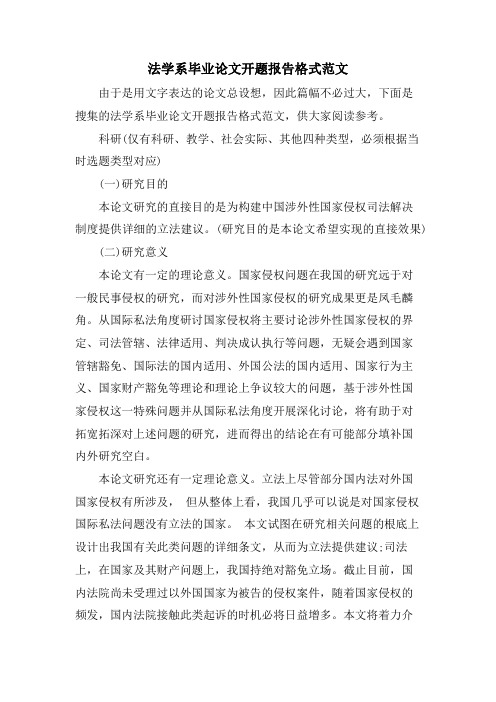 法学系毕业论文开题报告格式范文

由于是用文字表达的论文总设想，因此篇幅不必过大，下面是搜集的法学系毕业论文开题报告格式范文，供大家阅读参考。

科研(仅有科研、教学、社会实际、其他四种类型，必须根据当时选题类型对应)

(一)研究目的

本论文研究的直接目的是为构建中国涉外性国家侵权司法解决制度提供详细的立法建议。(研究目的是本论文希望实现的直接效果)

(二)研究意义

本论文有一定的理论意义。国家侵权问题在我国的研究远于对一般民事侵权的研究，而对涉外性国家侵权的研究成果更是凤毛麟角。从国际私法角度研讨国家侵权将主要讨论涉外性国家侵权的界定、司法管辖、法律适用、判决成认执行等问题，无疑会遇到国家管辖豁免、国际法的国内适用、外国公法的国内适用、国家行为主义、国家财产豁免等理论和理论上争议较大的问题，基于涉外性国家侵权这一特殊问题并从国际私法角度开展深化讨论，将有助于对拓宽拓深对上述问题的研究，进而得出的结论在有可能部分填补国内外研究空白。

本论文研究还有一定理论意义。立法上尽管部分国内法对外国国家侵权有所涉及， 但从整体上看，我国几乎可以说是对国家侵权国际私法问题没有立法的国家。 本文试图在研究相关问题的根底上设计出我国有关此类问题的详细条文，从而为立法提供建议;司法上，在国家及其财产问题上，我国持绝对豁免立场。截止目前，国内法院尚未受理过以外国国家为被告的侵权案件，随着国家侵权的频发，国内法院接触此类起诉的时机必将日益增多。本文将着力介